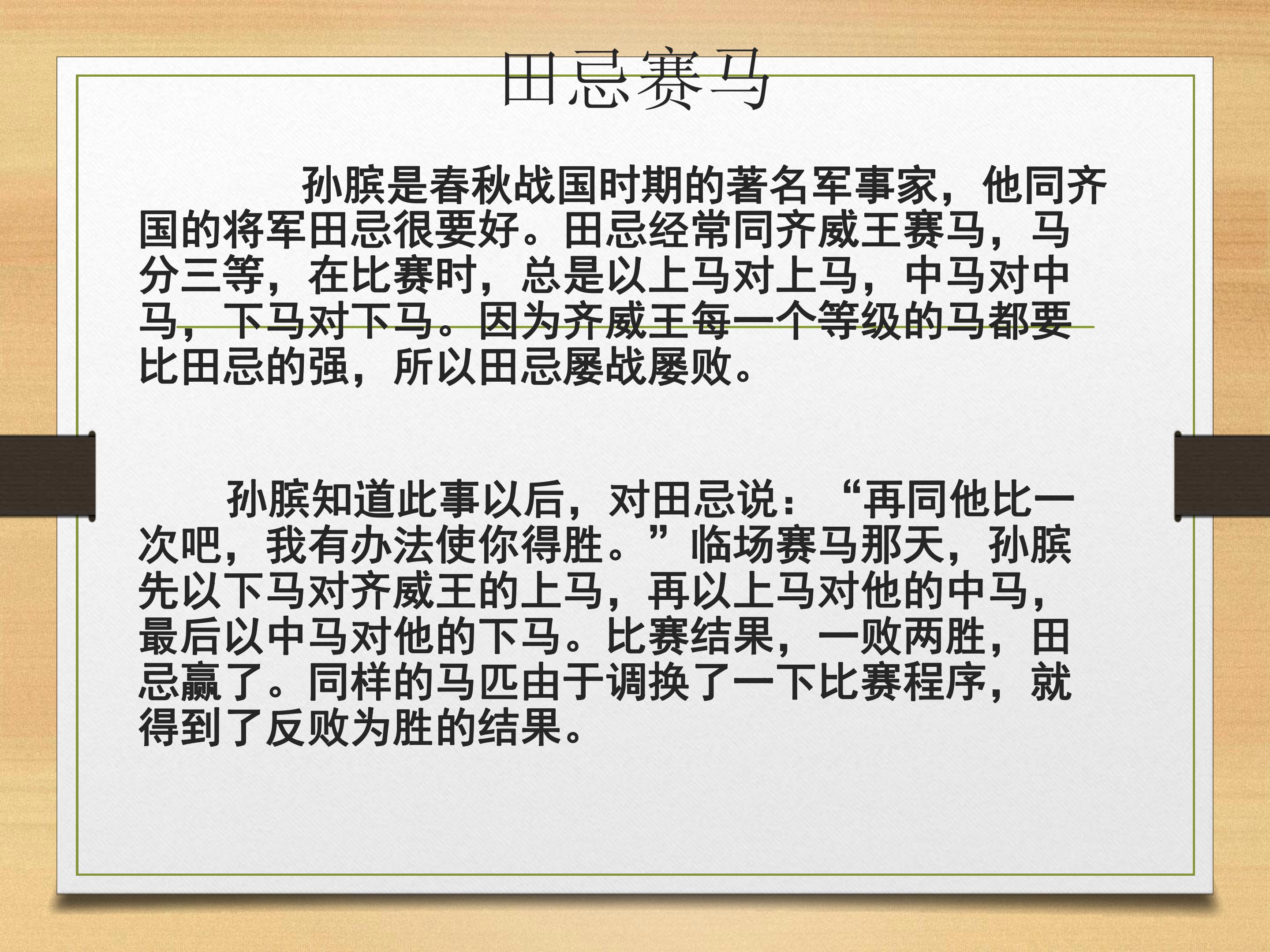 田忌赛马

孙膑是春秋战国时期的著名军事家，他同齐国的将军田忌很要好。田忌经常同齐威王赛马，马分三等，在比赛时，总是以上马对上马，中马对中马，下马对下马。因为齐威王每一个等级的马都要比田忌的强，所以田忌屡战屡败。

孙膑知道此事以后，对田忌说：“再同他比一次吧，我有办法使你得胜。”临场赛马那天，孙膑先以下马对齐威王的上马，再以上马对他的中马，最后以中马对他的下马。比赛结果，一败两胜，田忌赢了。同样的马匹由于调换了一下比赛程序，就得到了反败为胜的结果。